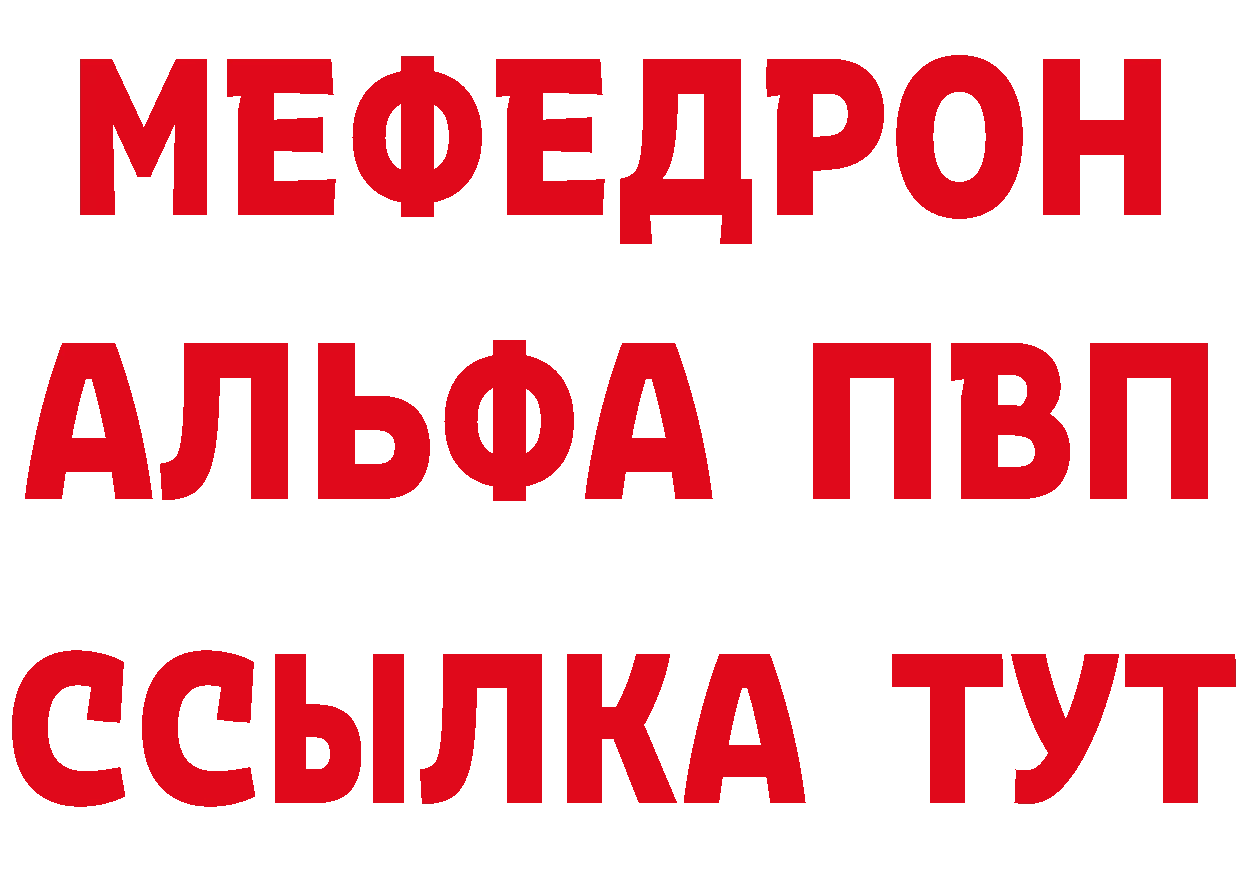 МЕФЕДРОН
АЛЬФА ПВП
ССЫЛКА ТУТ